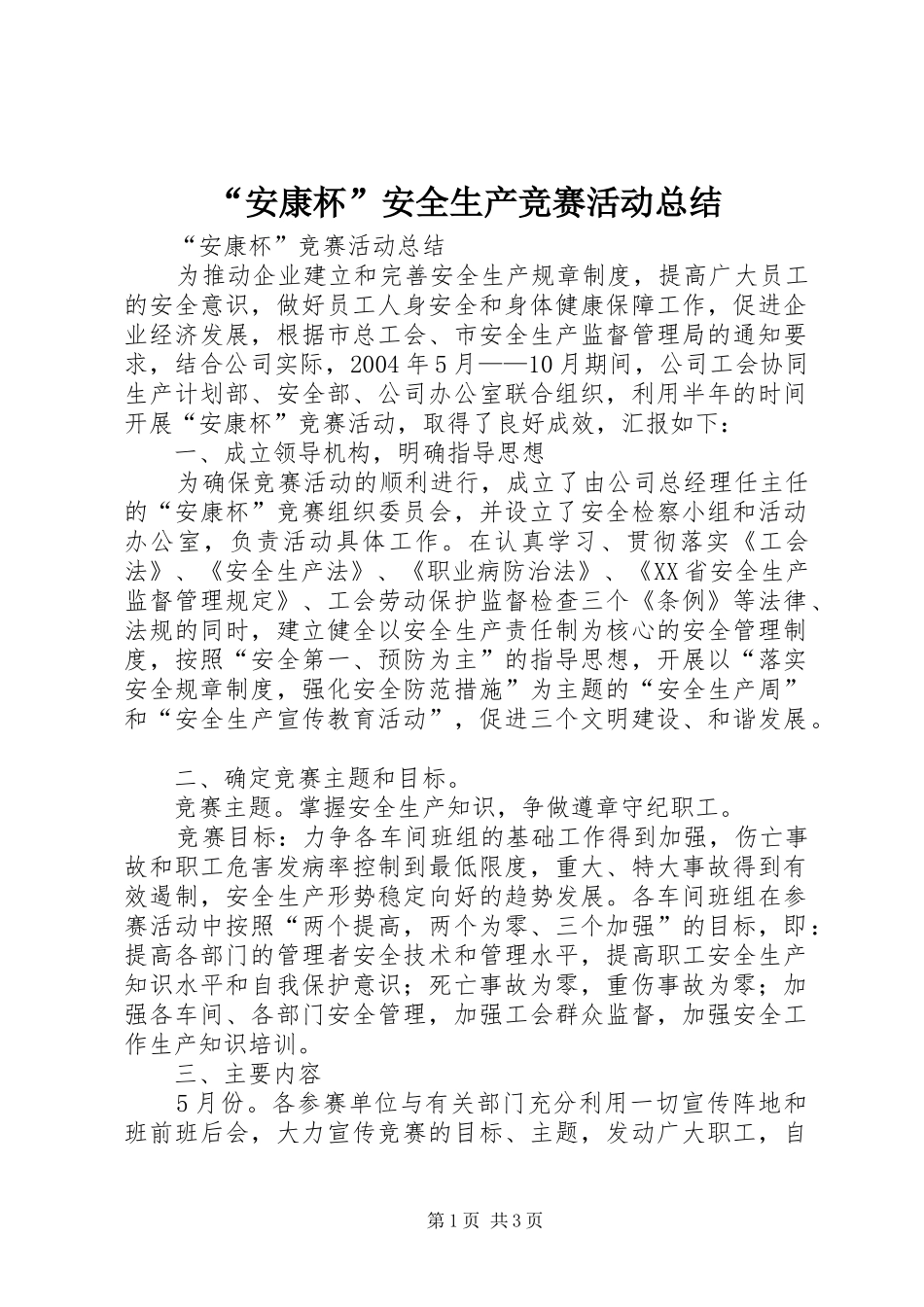 “安康杯”安全生产竞赛活动总结

“安康杯”竞赛活动总结

为推动企业建立和完善安全生产规章制度，提高广大员工的安全意识，做好员工人身安全和身体健康保障工作，促进企业经济发展，根据市总工会、市安全生产监督管理局的通知要求，结合公司实际，2004年5月——10月期间，公司工会协同生产计划部、安全部、公司办公室联合组织，利用半年的时间开展“安康杯”竞赛活动，取得了良好成效，汇报如下：

一、成立领导机构，明确指导思想

为确保竞赛活动的顺利进行，成立了由公司总经理任主任的“安康杯”竞赛组织委员会，并设立了安全检察小组和活动办公室，负责活动具体工作。在认真学习、贯彻落实《工会法》、《安全生产法》、《职业病防治法》、《XX省安全生产监督管理规定》、工会劳动保护监督检查三个《条例》等法律、法规的同时，建立健全以安全生产责任制为核心的安全管理制度，按照“安全第一、预防为主”的指导思想，开展以“落实安全规章制度，强化安全防范措施”为主题的“安全生产周”和“安全生产宣传教育活动”，促进三个文明建设、和谐发展。

二、确定竞赛主题和目标。

竞赛主题。掌握安全生产知识，争做遵章守纪职工。

竞赛目标：力争各车间班组的基础工作得到加强，伤亡事故和职工危害发病率控制到最低限度，重大、特大事故得到有效遏制，安全生产形势稳定向好的趋势发展。各车间班组在参赛活动中按照“两个提高，两个为零、三个加强”的目标，即：提高各部门的管理者安全技术和管理水平，提高职工安全生产知识水平和自我保护意识；死亡事故为零，重伤事故为零；加强各车间、各部门安全管理，加强工会群众监督，加强安全工作生产知识培训。

三、主要内容

5月份。各参赛单位与有关部门充分利用一切宣传阵地和班前班后会，大力宣传竞赛的目标、主题，发动广大职工，自

第1页 共3页